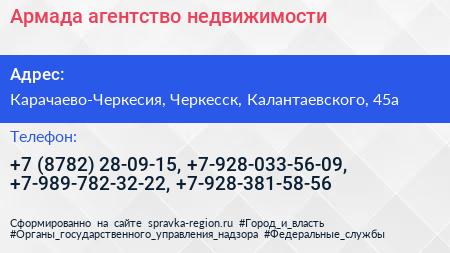 Армада агентство недвижимости

Адрес:

Карачаево-Черкесия, Черкесск, Калантаевского, 45а

Телефон:

+7 (8782) 28-09-15, +7-928-033-56-09, +7-989-782-32-22, +7-928-381-58-56

Сформированно на сайте spravka-region.ru #Город_и_власть #Органы_государственного_управления_надзора #Федеральные_службы